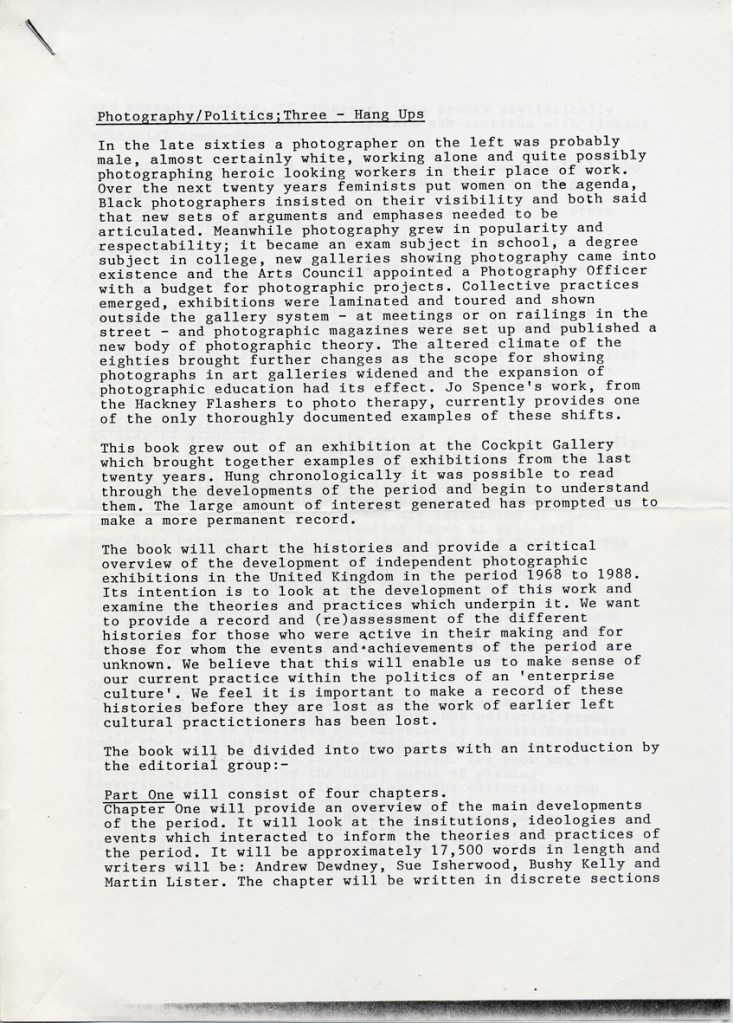 Photography/Politics;Three - Hang Ups

In the late sixties a photographer on the left was probably male, almost certainly white, working alone and quite possibly photographing heroic looking workers in their place of work. Over the next twenty years feminists put women on the agenda, Black photographers insisted on their visibility and both said that new sets of arguments and emphases needed to be articulated. Meanwhile photography grew in popularity and respectability; it became an exam subject in school, a degree subject in college, new galleries showing photography came into existence and the Arts Council appointed a Photography Officer with a budget for photographic projects. Collective practices emerged, exhibitions were laminated and toured and shown outside the gallery system - at meetings or on railings in the street - and photographic magazines were set up and published a new body of photographic theory. The altered climate of the eighties brought further changes as the scope for showing photographs in art galleries widened and the expansion of photographic education had its effect. Jo Spence's work, from the Hackney Flashers to photo therapy, currently provides one of the only thoroughly documented examples of these shifts.

This book grew out of an exhibition at the Cockpit Gallery which brought together examples of exhibitions from the last twenty years. Hung chronologically it was possible to read through the developments of the period and begin to understand them. The large amount of interest generated has prompted us to make a more permanent record.

The book will chart the histories and provide a critical overview of the development of independent photographic exhibitions in the United Kingdom in the period 1968 to 1988. Its intention is to look at the development of this work and examine the theories and practices which underpin it. We want to provide a record and (re)assessment of the different histories for those who were active in their making and for those for whom the events and achievements of the period are unknown. We believe that this will enable us to make sense of our current practice within the politics of an 'enterprise culture'. We feel it is important to make a record of these histories before they are lost as the work of earlier left cultural practictioners has been lost.

The book will be divided into two parts with an introduction by the editorial group:-

Part One will consist of four chapters.
Chapter One will provide an overview of the main developments of the period. It will look at the insitutions, ideologies and events which interacted to inform the theories and practices of the period. It will be approximately 17,500 words in length and writers will be: Andrew Dewdney, Sue Isherwood, Bushy Kelly and Martin Lister. The chapter will be written in discrete sections